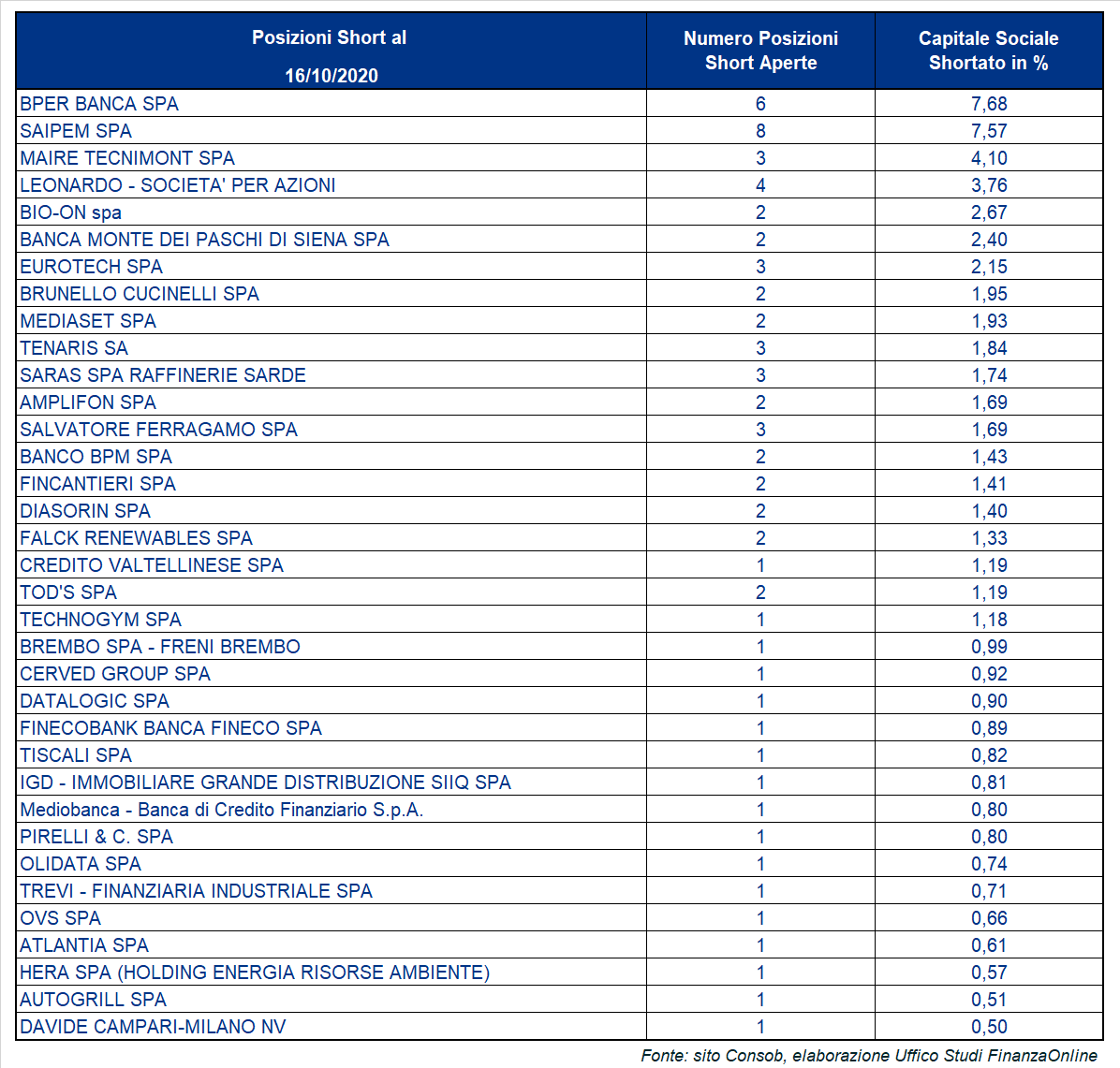 | Posizioni Short al 16/10/2020 | Numero Posizioni Short Aperte | Capitale Sociale Shortato in % |
|---|---|---|
| BPER BANCA SPA | 6 | 7,68 |
| SAIPEM SPA | 8 | 7,57 |
| MAIRE TECNIMONT SPA | 3 | 4,10 |
| LEONARDO - SOCIETA' PER AZIONI | 4 | 3,76 |
| BIO-ON spa | 2 | 2,67 |
| BANCA MONTE DEI PASCHI DI SIENA SPA | 2 | 2,40 |
| EUROTECH SPA | 3 | 2,15 |
| BRUNELLO CUCINELLI SPA | 2 | 1,95 |
| MEDIASET SPA | 2 | 1,93 |
| TENARIS SA | 3 | 1,84 |
| SARAS SPA RAFFINERIE SARDE | 3 | 1,74 |
| AMPLIFON SPA | 2 | 1,69 |
| SALVATORE FERRAGAMO SPA | 3 | 1,69 |
| BANCO BPM SPA | 2 | 1,43 |
| FINCANTIERI SPA | 2 | 1,41 |
| DIASORIN SPA | 2 | 1,40 |
| FALCK RENEWABLES SPA | 2 | 1,33 |
| CREDITO VALTELLINESE SPA | 1 | 1,19 |
| TOD'S SPA | 2 | 1,19 |
| TECHNOGYM SPA | 1 | 1,18 |
| BREMBO SPA - FRENI BREMBO | 1 | 0,99 |
| CERVED GROUP SPA | 1 | 0,92 |
| DATALOGIC SPA | 1 | 0,90 |
| FINECOBANK BANCA FINECO SPA | 1 | 0,89 |
| TISCALI SPA | 1 | 0,82 |
| IGD - IMMOBILIARE GRANDE DISTRIBUZIONE SIIQ SPA | 1 | 0,81 |
| Mediobanca - Banca di Credito Finanziario S.p.A. | 1 | 0,80 |
| PIRELLI & C. SPA | 1 | 0,80 |
| OLIDATA SPA | 1 | 0,74 |
| TREVI - FINANZIARIA INDUSTRIALE SPA | 1 | 0,71 |
| OVS SPA | 1 | 0,66 |
| ATLANTIA SPA | 1 | 0,61 |
| HERA SPA (HOLDING ENERGIA RISORSE AMBIENTE) | 1 | 0,57 |
| AUTOGRILL SPA | 1 | 0,51 |
| DAVIDE CAMPARI-MILANO NV | 1 | 0,50 |

Fonte: sito Consob, elaborazione Uffico Studi FinanzaOnline